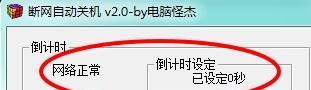 断网自动关机 v2.0-by电脑怪杰

倒计时

网络正常

倒计时设定

已设定0秒